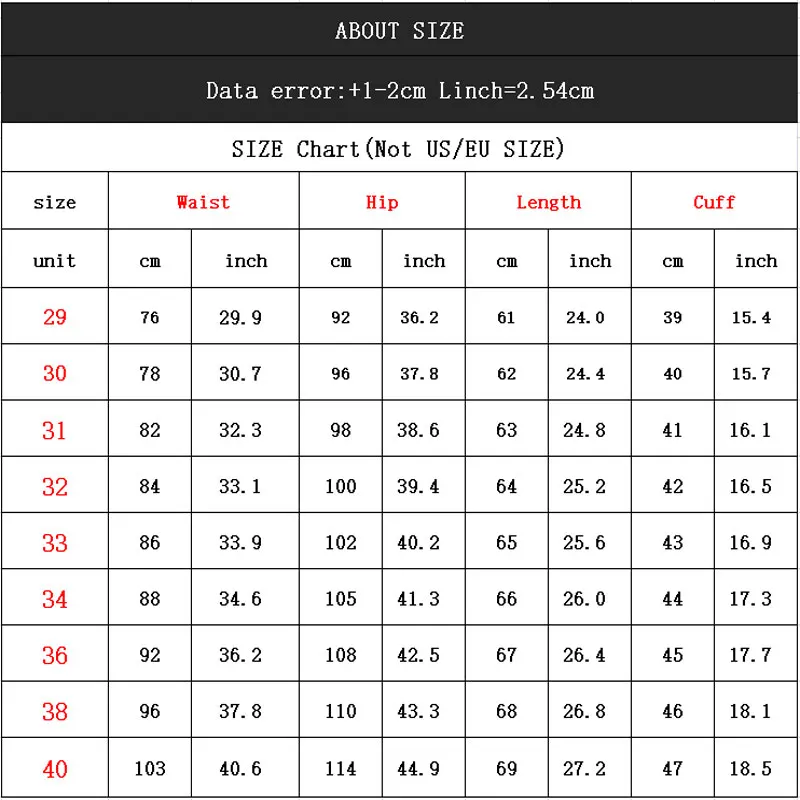 ABOUT SIZE

Data error:+1-2cm Linch=2.54cm

SIZE Chart(Not US/EU SIZE)

| size | Waist | | Hip | | Length | | Cuff | |
|---|---|---|---|---|---|---|---|---|
| unit | cm | inch | cm | inch | cm | inch | cm | inch |
| 29 | 76 | 29.9 | 92 | 36.2 | 61 | 24.0 | 39 | 15.4 |
| 30 | 78 | 30.7 | 96 | 37.8 | 62 | 24.4 | 40 | 15.7 |
| 31 | 82 | 32.3 | 98 | 38.6 | 63 | 24.8 | 41 | 16.1 |
| 32 | 84 | 33.1 | 100 | 39.4 | 64 | 25.2 | 42 | 16.5 |
| 33 | 86 | 33.9 | 102 | 40.2 | 65 | 25.6 | 43 | 16.9 |
| 34 | 88 | 34.6 | 105 | 41.3 | 66 | 26.0 | 44 | 17.3 |
| 36 | 92 | 36.2 | 108 | 42.5 | 67 | 26.4 | 45 | 17.7 |
| 38 | 96 | 37.8 | 110 | 43.3 | 68 | 26.8 | 46 | 18.1 |
| 40 | 103 | 40.6 | 114 | 44.9 | 69 | 27.2 | 47 | 18.5 |